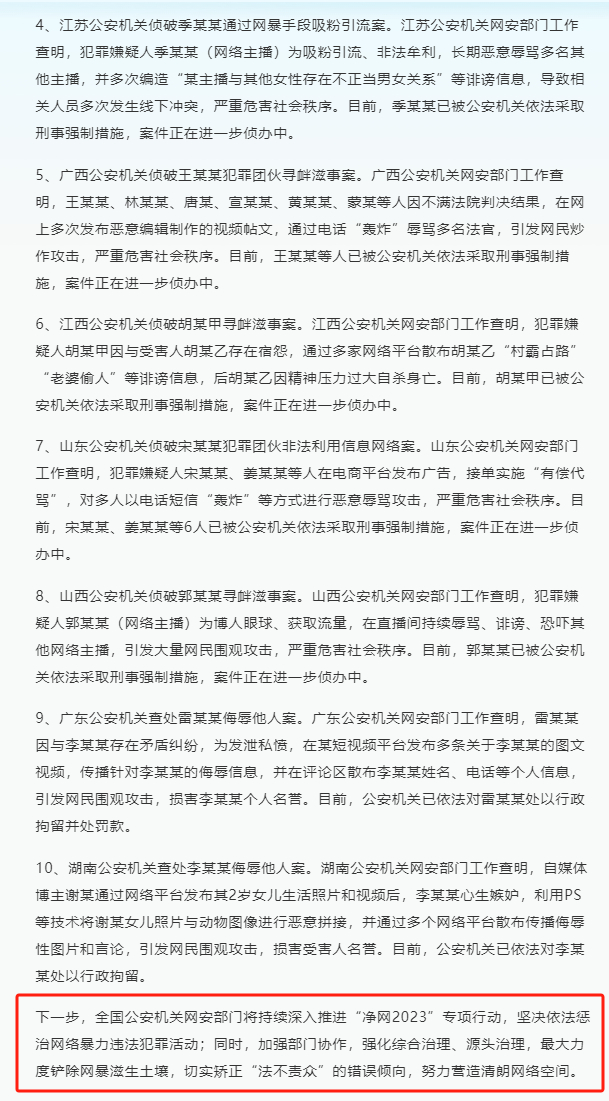 4、江苏公安机关侦破季某某通过网暴手段吸粉引流案。江苏公安机关网安部门工作查明，犯罪嫌疑人季某某（网络主播）为吸粉引流、非法牟利，长期恶意辱骂多名其他主播，并多次编造“某主播与其他女性存在不正当男女关系”等诽谤信息，导致相关人员多次发生线下冲突，严重危害社会秩序。目前，季某某已被公安机关依法采取刑事强制措施，案件正在进一步侦办中。

5、广西公安机关侦破王某某犯罪团伙寻衅滋事案。广西公安机关网安部门工作查明，王某某、林某某、唐某、宣某某、黄某某、蒙某等人因不满法院判决结果，在网上多次发布恶意编辑制作的视频帖文，通过电话“轰炸”辱骂多名法官，引发网民炒作攻击，严重危害社会秩序。目前，王某某等人已被公安机关依法采取刑事强制措施，案件正在进一步侦办中。

6、江西公安机关侦破胡某甲寻衅滋事案。江西公安机关网安部门工作查明，犯罪嫌疑人胡某甲因与受害人胡某乙存在宿怨，通过多家网络平台散布胡某乙“村霸占路”“老婆偷人”等诽谤信息，后胡某乙因精神压力过大自杀身亡。目前，胡某甲已被公安机关依法采取刑事强制措施，案件正在进一步侦办中。

7、山东公安机关侦破宋某某犯罪团伙非法利用信息网络案。山东公安机关网安部门工作查明，犯罪嫌疑人宋某某、姜某某等人在电商平台发布广告，接单实施“有偿代骂”，对多人以电话短信“轰炸”等方式进行恶意辱骂攻击，严重危害社会秩序。目前，宋某某、姜某某等6人已被公安机关依法采取刑事强制措施，案件正在进一步侦办中。

8、山西公安机关侦破郭某某寻衅滋事案。山西公安机关网安部门工作查明，犯罪嫌疑人郭某某（网络主播）为博人眼球、获取流量，在直播间持续辱骂、诽谤、恐吓其他网络主播，引发大量网民围观攻击，严重危害社会秩序。目前，郭某某已被公安机关依法采取刑事强制措施，案件正在进一步侦办中。

9、广东公安机关查处雷某某侮辱他人案。广东公安机关网安部门工作查明，雷某某因与李某某存在矛盾纠纷，为发泄私愤，在某短视频平台发布多条关于李某某的图文视频，传播针对李某某的侮辱信息，并在评论区散布李某某姓名、电话等个人信息，引发网民围观攻击，损害李某某个人名誉。目前，公安机关已依法对雷某某处以行政拘留并处罚款。

10、湖南公安机关查处李某某侮辱他人案。湖南公安机关网安部门工作查明，自媒体博主谢某通过网络平台发布其2岁女儿生活照片和视频后，李某某心生嫉妒，利用PS等技术将谢某女儿照片与动物图像进行恶意拼接，并通过多个网络平台散布传播侮辱性图片和言论，引发网民围观攻击，损害受害人名誉。目前，公安机关已依法对李某某处以行政拘留。

下一步，全国公安机关网安部门将持续深入推进“净网2023”专项行动，坚决依法惩治网络暴力违法犯罪活动；同时，加强部门协作，强化综合治理、源头治理，最大力度铲除网暴滋生土壤，切实矫正“法不责众”的错误倾向，努力营造清朗网络空间。